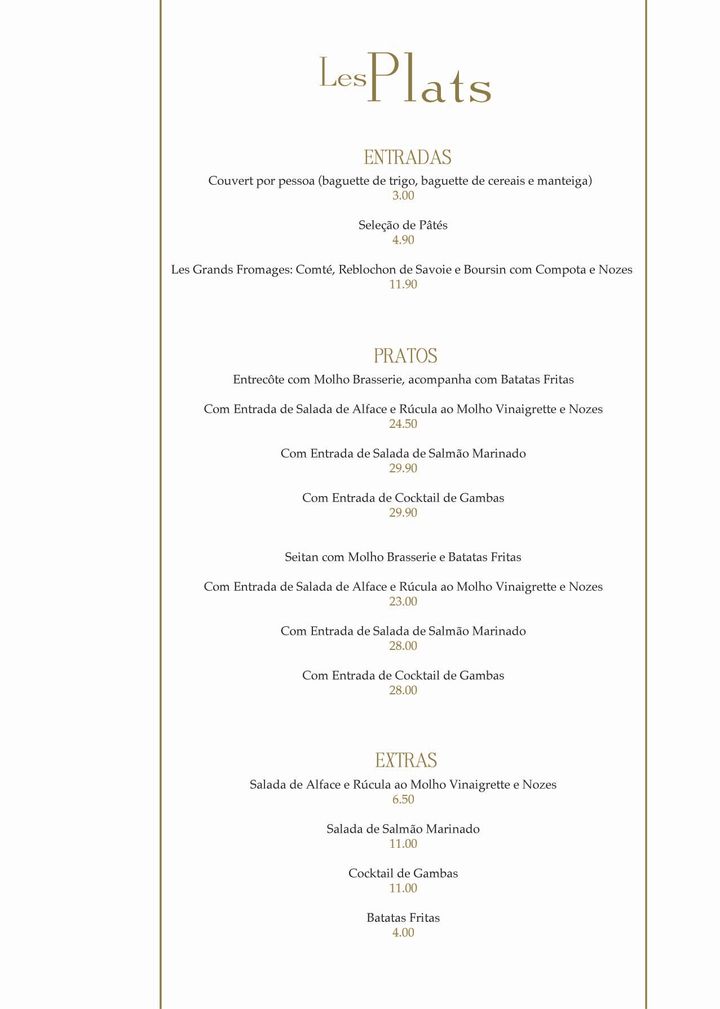 Les Plats

ENTRADAS
Couvert por pessoa (baguette de trigo, baguette de cereais e manteiga)
3.00

Seleção de Pâtés
4.90

Les Grands Fromages: Comté, Reblochon de Savoie e Boursin com Compota e Nozes
11.90

PRATOS
Entrecôte com Molho Brasserie, acompanha com Batatas Fritas

Com Entrada de Salada de Alface e Rúcula ao Molho Vinaigrette e Nozes
24.50

Com Entrada de Salada de Salmão Marinado
29.90

Com Entrada de Cocktail de Gambas
29.90

Seitan com Molho Brasserie e Batatas Fritas

Com Entrada de Salada de Alface e Rúcula ao Molho Vinaigrette e Nozes
23.00

Com Entrada de Salada de Salmão Marinado
28.00

Com Entrada de Cocktail de Gambas
28.00

EXTRAS
Salada de Alface e Rúcula ao Molho Vinaigrette e Nozes
6.50

Salada de Salmão Marinado
11.00

Cocktail de Gambas
11.00

Batatas Fritas
4.00